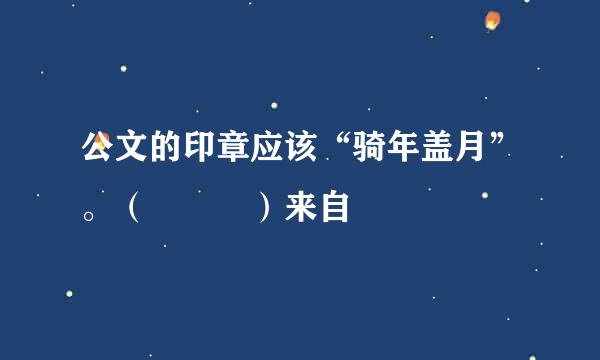 公文的印章应该“骑年盖月”。（　　　）来自